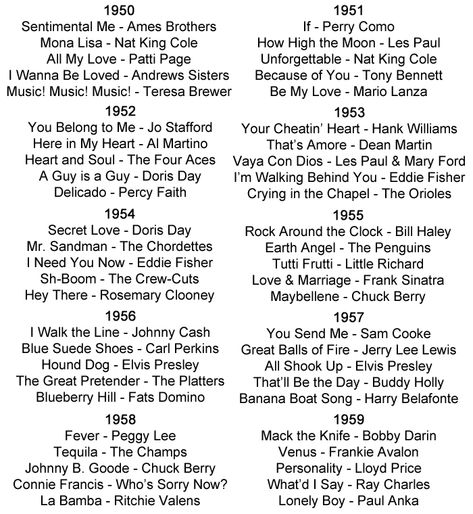 1950
Sentimental Me - Ames Brothers
Mona Lisa - Nat King Cole
All My Love - Patti Page
I Wanna Be Loved - Andrews Sisters
Music! Music! Music! - Teresa Brewer

1952
You Belong to Me - Jo Stafford
Here in My Heart - Al Martino
Heart and Soul - The Four Aces
A Guy is a Guy - Doris Day
Delicado - Percy Faith

1954
Secret Love - Doris Day
Mr. Sandman - The Chordettes
I Need You Now - Eddie Fisher
Sh-Boom - The Crew-Cuts
Hey There - Rosemary Clooney

1956
I Walk the Line - Johnny Cash
Blue Suede Shoes - Carl Perkins
Hound Dog - Elvis Presley
The Great Pretender - The Platters
Blueberry Hill - Fats Domino

1958
Fever - Peggy Lee
Tequila - The Champs
Johnny B. Goode - Chuck Berry
Connie Francis - Who's Sorry Now?
La Bamba - Ritchie Valens

1951
If - Perry Como
How High the Moon - Les Paul
Unforgettable - Nat King Cole
Because of You - Tony Bennett
Be My Love - Mario Lanza

1953
Your Cheatin' Heart - Hank Williams
That's Amore - Dean Martin
Vaya Con Dios - Les Paul & Mary Ford
I'm Walking Behind You - Eddie Fisher
Crying in the Chapel - The Orioles

1955
Rock Around the Clock - Bill Haley
Earth Angel - The Penguins
Tutti Frutti - Little Richard
Love & Marriage - Frank Sinatra
Maybellene - Chuck Berry

1957
You Send Me - Sam Cooke
Great Balls of Fire - Jerry Lee Lewis
All Shook Up - Elvis Presley
That'll Be the Day - Buddy Holly
Banana Boat Song - Harry Belafonte

1959
Mack the Knife - Bobby Darin
Venus - Frankie Avalon
Personality - Lloyd Price
What'd I Say - Ray Charles
Lonely Boy - Paul Anka